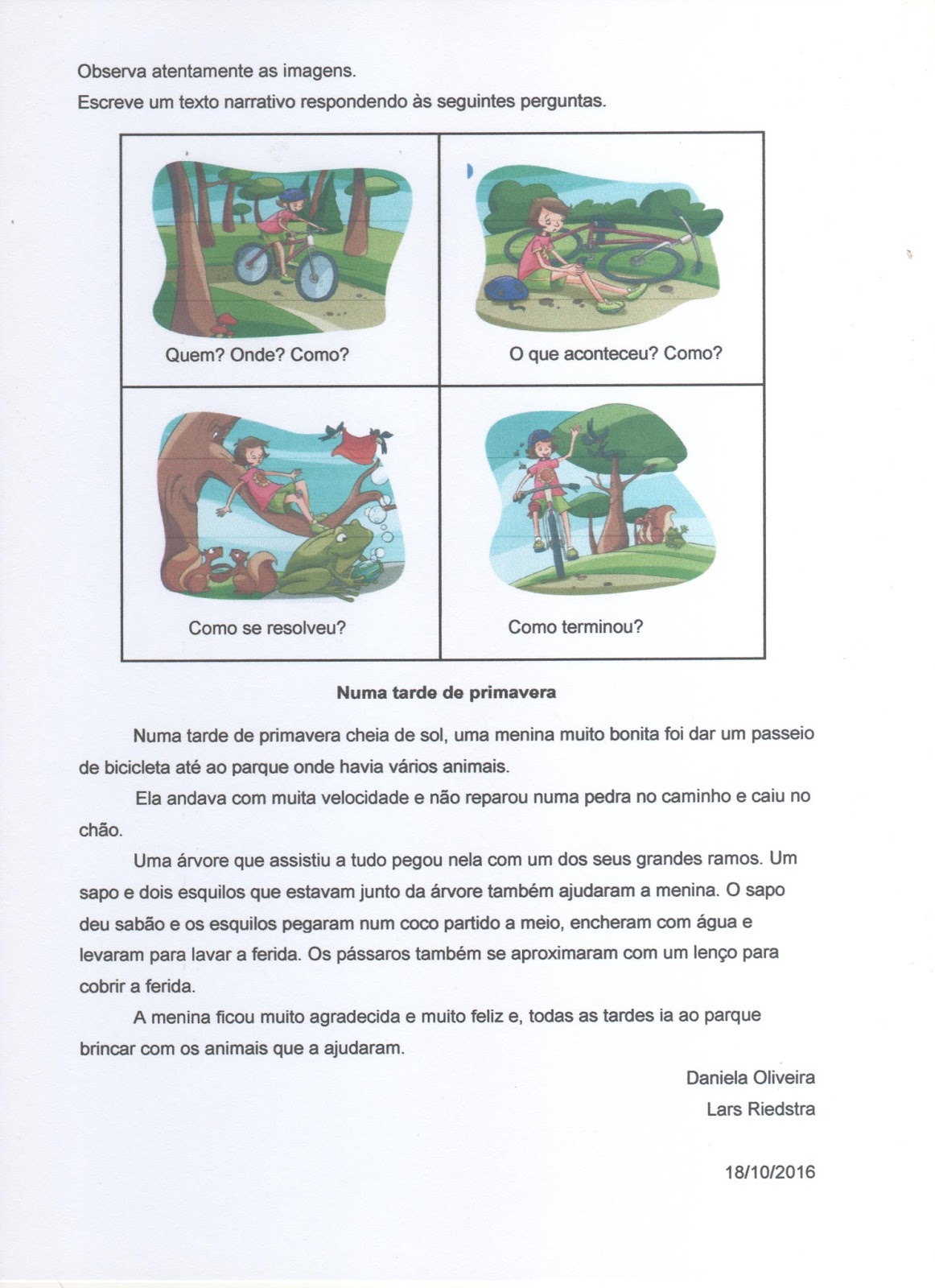 Observa atentamente as imagens.
Escreve um texto narrativo respondendo às seguintes perguntas.

| Quem? Onde? Como? | O que aconteceu? Como? |
|---|---|
| Como se resolveu? | Como terminou? |

Numa tarde de primavera

Numa tarde de primavera cheia de sol, uma menina muito bonita foi dar um passeio de bicicleta até ao parque onde havia vários animais.

Ela andava com muita velocidade e não reparou numa pedra no caminho e caiu no chão.

Uma árvore que assistiu a tudo pegou nela com um dos seus grandes ramos. Um sapo e dois esquilos que estavam junto da árvore também ajudaram a menina. O sapo deu sabão e os esquilos pegaram num coco partido a meio, encheram com água e levaram para lavar a ferida. Os pássaros também se aproximaram com um lenço para cobrir a ferida.

A menina ficou muito agradecida e muito feliz e, todas as tardes ia ao parque brincar com os animais que a ajudaram.

Daniela Oliveira
Lars Riedstra

18/10/2016